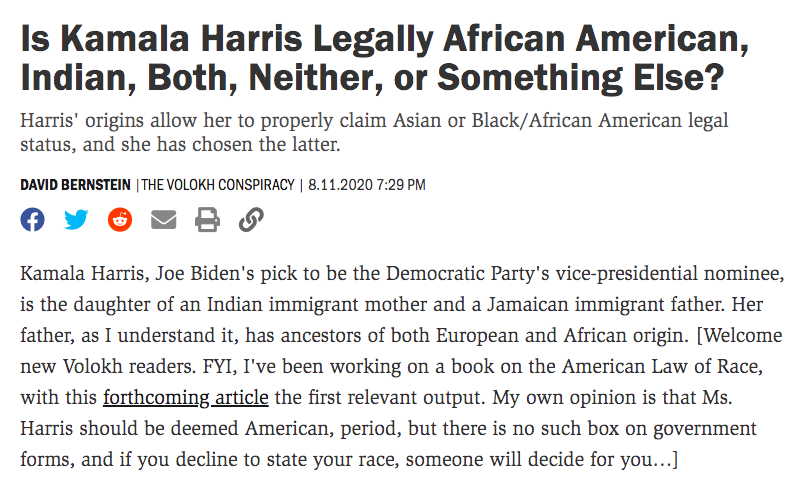 Is Kamala Harris Legally African American, Indian, Both, Neither, or Something Else?

Harris' origins allow her to properly claim Asian or Black/African American legal status, and she has chosen the latter.

DAVID BERNSTEIN | THE VOLOKH CONSPIRACY | 8.11.2020 7:29 PM

Kamala Harris, Joe Biden's pick to be the Democratic Party's vice-presidential nominee, is the daughter of an Indian immigrant mother and a Jamaican immigrant father. Her father, as I understand it, has ancestors of both European and African origin. [Welcome new Volokh readers. FYI, I've been working on a book on the American Law of Race, with this forthcoming article the first relevant output. My own opinion is that Ms. Harris should be deemed American, period, but there is no such box on government forms, and if you decline to state your race, someone will decide for you…]